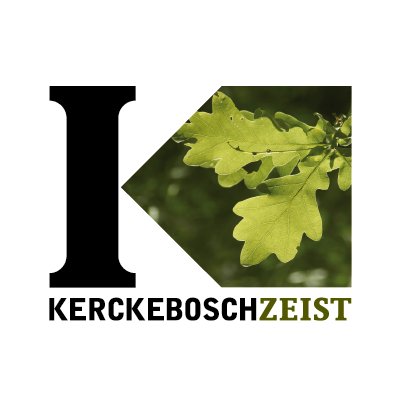 KERCKEBOSCHZEIST